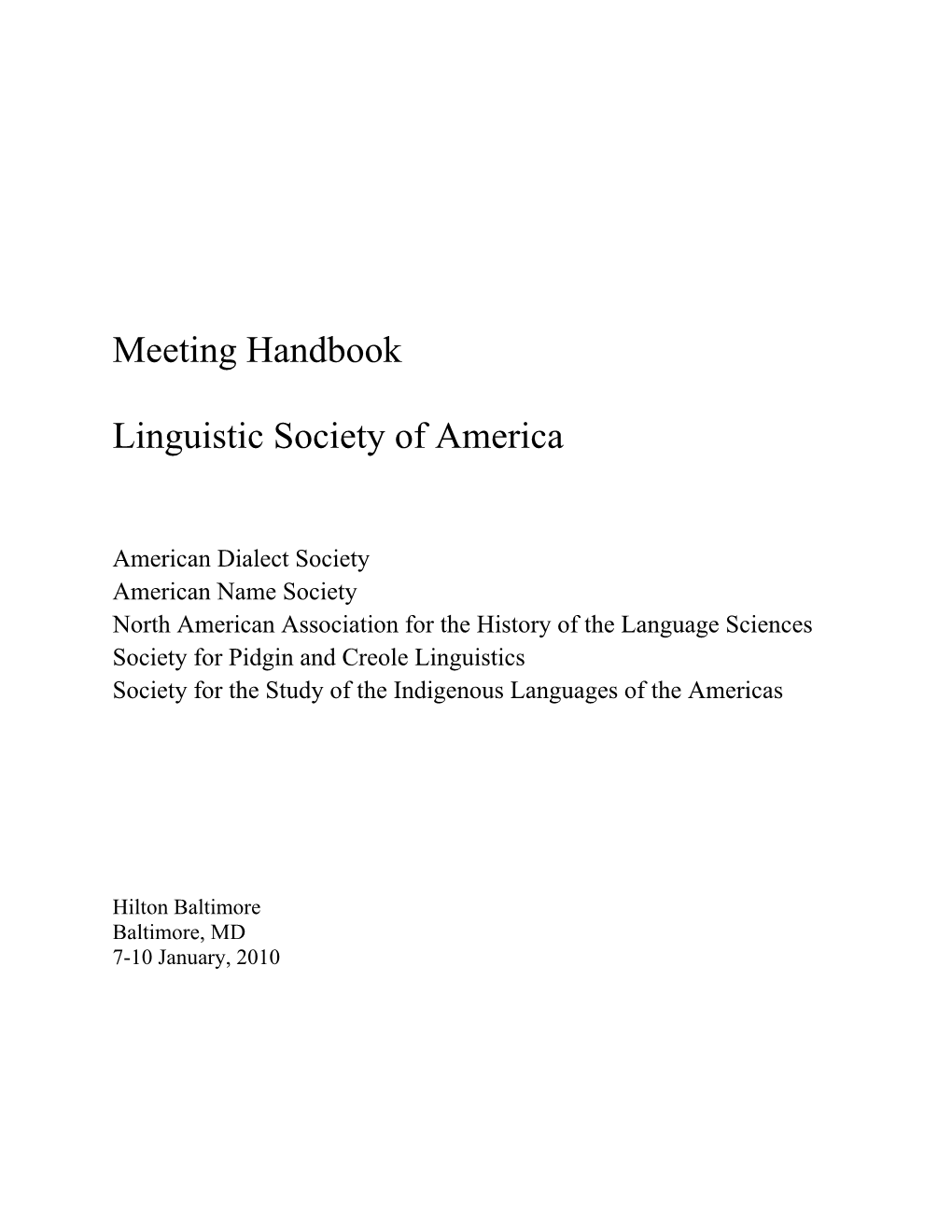 Meeting Handbook

Linguistic Society of America

American Dialect Society
American Name Society
North American Association for the History of the Language Sciences
Society for Pidgin and Creole Linguistics
Society for the Study of the Indigenous Languages of the Americas

Hilton Baltimore
Baltimore, MD
7-10 January, 2010